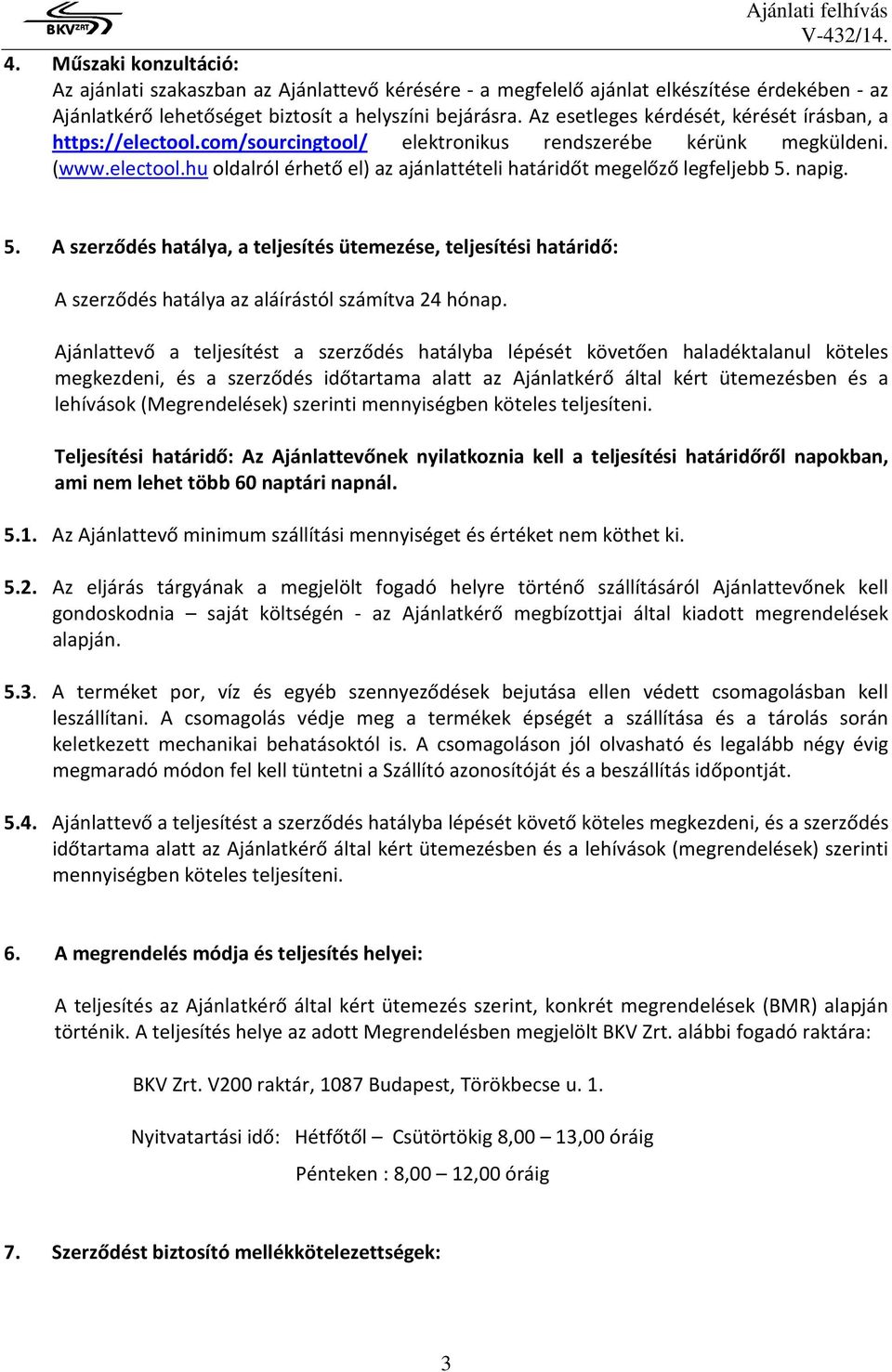 BKV ZRT

Ajánlati felhívás
V-432/14.

4. Műszaki konzultáció:
Az ajánlati szakaszban az Ajánlattevő kérésére - a megfelelő ajánlat elkészítése érdekében - az Ajánlatkérő lehetőséget biztosít a helyszíni bejárásra. Az esetleges kérdését, kérését írásban, a https://electool.com/sourcingtool/ elektronikus rendszerébe kérünk megküldeni. (www.electool.hu oldalról érhető el) az ajánlattételi határidőt megelőző legfeljebb 5. napig.

5. A szerződés hatálya, a teljesítés ütemezése, teljesítési határidő:

A szerződés hatálya az aláírástól számítva 24 hónap.

Ajánlattevő a teljesítést a szerződés hatályba lépését követően haladéktalanul köteles megkezdeni, és a szerződés időtartama alatt az Ajánlatkérő által kért ütemezésben és a lehívások (Megrendelések) szerinti mennyiségben köteles teljesíteni.

Teljesítési határidő: Az Ajánlattevőnek nyilatkoznia kell a teljesítési határidőről napokban, ami nem lehet több 60 naptári napnál.

5.1. Az Ajánlattevő minimum szállítási mennyiséget és értéket nem köthet ki.

5.2. Az eljárás tárgyának a megjelölt fogadó helyre történő szállításáról Ajánlattevőnek kell gondoskodnia – saját költségén - az Ajánlatkérő megbízottjai által kiadott megrendelések alapján.

5.3. A terméket por, víz és egyéb szennyeződések bejutása ellen védett csomagolásban kell leszállítani. A csomagolás védje meg a termékek épségét a szállítása és a tárolás során keletkezett mechanikai behatásoktól is. A csomagoláson jól olvasható és legalább négy évig megmaradó módon fel kell tüntetni a Szállító azonosítóját és a beszállítás időpontját.

5.4. Ajánlattevő a teljesítést a szerződés hatályba lépését követő köteles megkezdeni, és a szerződés időtartama alatt az Ajánlatkérő által kért ütemezésben és a lehívások (megrendelések) szerinti mennyiségben köteles teljesíteni.

6. A megrendelés módja és teljesítés helyei:

A teljesítés az Ajánlatkérő által kért ütemezés szerint, konkrét megrendelések (BMR) alapján történik. A teljesítés helye az adott Megrendelésben megjelölt BKV Zrt. alábbi fogadó raktára:

BKV Zrt. V200 raktár, 1087 Budapest, Törökbecse u. 1.

Nyitvatartási idő: Hétfőtől – Csütörtökig 8,00 – 13,00 óráig

Pénteken : 8,00 – 12,00 óráig

7. Szerződést biztosító mellékkötelezettségek:

3